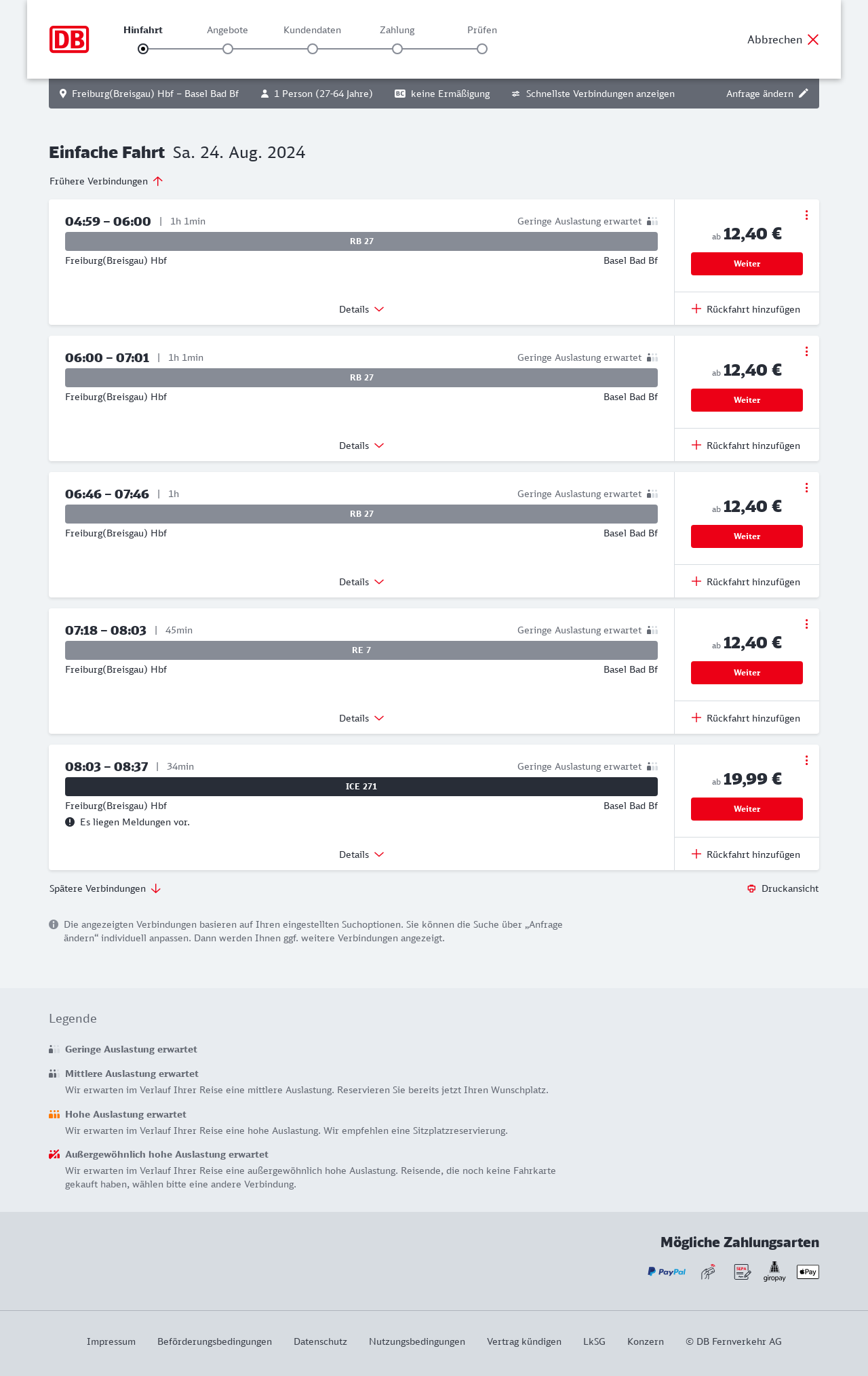 DB

Hinfahrt Angebote Kundendaten Zahlung Prüfen

Abbrechen

Freiburg(Breisgau) Hbf – Basel Bad Bf   1 Person (27-64 Jahre)   BC keine Ermäßigung   Schnellste Verbindungen anzeigen   Anfrage ändern

Einfache Fahrt Sa. 24. Aug. 2024

Frühere Verbindungen

04:59 – 06:00 | 1h 1min   Geringe Auslastung erwartet
RB 27
Freiburg(Breisgau) Hbf   Basel Bad Bf
Details
ab 12,40 €
Weiter
Rückfahrt hinzufügen

06:00 – 07:01 | 1h 1min   Geringe Auslastung erwartet
RB 27
Freiburg(Breisgau) Hbf   Basel Bad Bf
Details
ab 12,40 €
Weiter
Rückfahrt hinzufügen

06:46 – 07:46 | 1h   Geringe Auslastung erwartet
RB 27
Freiburg(Breisgau) Hbf   Basel Bad Bf
Details
ab 12,40 €
Weiter
Rückfahrt hinzufügen

07:18 – 08:03 | 45min   Geringe Auslastung erwartet
RE 7
Freiburg(Breisgau) Hbf   Basel Bad Bf
Details
ab 12,40 €
Weiter
Rückfahrt hinzufügen

08:03 – 08:37 | 34min   Geringe Auslastung erwartet
ICE 271
Freiburg(Breisgau) Hbf   Basel Bad Bf
Es liegen Meldungen vor.
Details
ab 19,99 €
Weiter
Rückfahrt hinzufügen

Spätere Verbindungen   Druckansicht

Die angezeigten Verbindungen basieren auf Ihren eingestellten Suchoptionen. Sie können die Suche über „Anfrage ändern“ individuell anpassen. Dann werden Ihnen ggf. weitere Verbindungen angezeigt.

Legende

Geringe Auslastung erwartet

Mittlere Auslastung erwartet
Wir erwarten im Verlauf Ihrer Reise eine mittlere Auslastung. Reservieren Sie bereits jetzt Ihren Wunschplatz.

Hohe Auslastung erwartet
Wir erwarten im Verlauf Ihrer Reise eine hohe Auslastung. Wir empfehlen eine Sitzplatzreservierung.

Außergewöhnlich hohe Auslastung erwartet
Wir erwarten im Verlauf Ihrer Reise eine außergewöhnlich hohe Auslastung. Reisende, die noch keine Fahrkarte gekauft haben, wählen bitte eine andere Verbindung.

Mögliche Zahlungsarten

PayPal   SEPA   giropay   Pay

Impressum   Beförderungsbedingungen   Datenschutz   Nutzungsbedingungen   Vertrag kündigen   LkSG   Konzern   © DB Fernverkehr AG